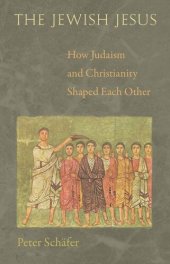 THE JEWISH JESUS

How Judaism and Christianity Shaped Each Other

Peter Schäfer